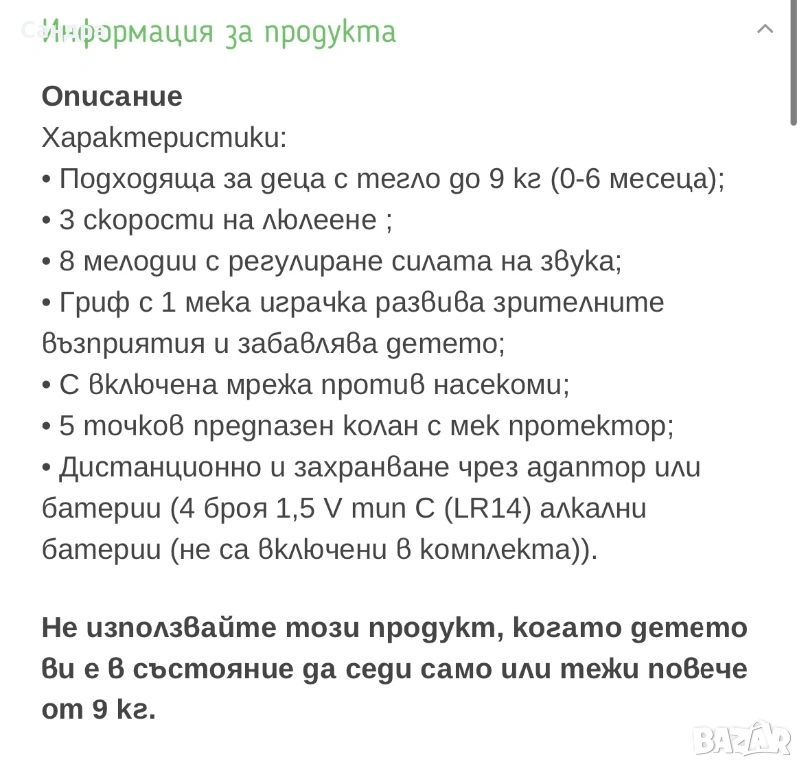 Информация за продукта

**Описание**
Характеристики:
• Подходяща за деца с тегло до 9 кг (0-6 месеца);
• 3 скорости на люлеене ;
• 8 мелодии с регулиране силата на звука;
• Гриф с 1 мека играчка развива зрителните възприятия и забавлява детето;
• С включена мрежа против насекоми;
• 5 точков предпазен колан с мек протектор;
• Дистанционно и захранване чрез адаптор или батерии (4 броя 1,5 V тип C (LR14) алкални батерии (не са включени в комплекта)).

**Не използвайте този продукт, когато детето ви е в състояние да седи само или тежи повече от 9 кг.**

BAZAR